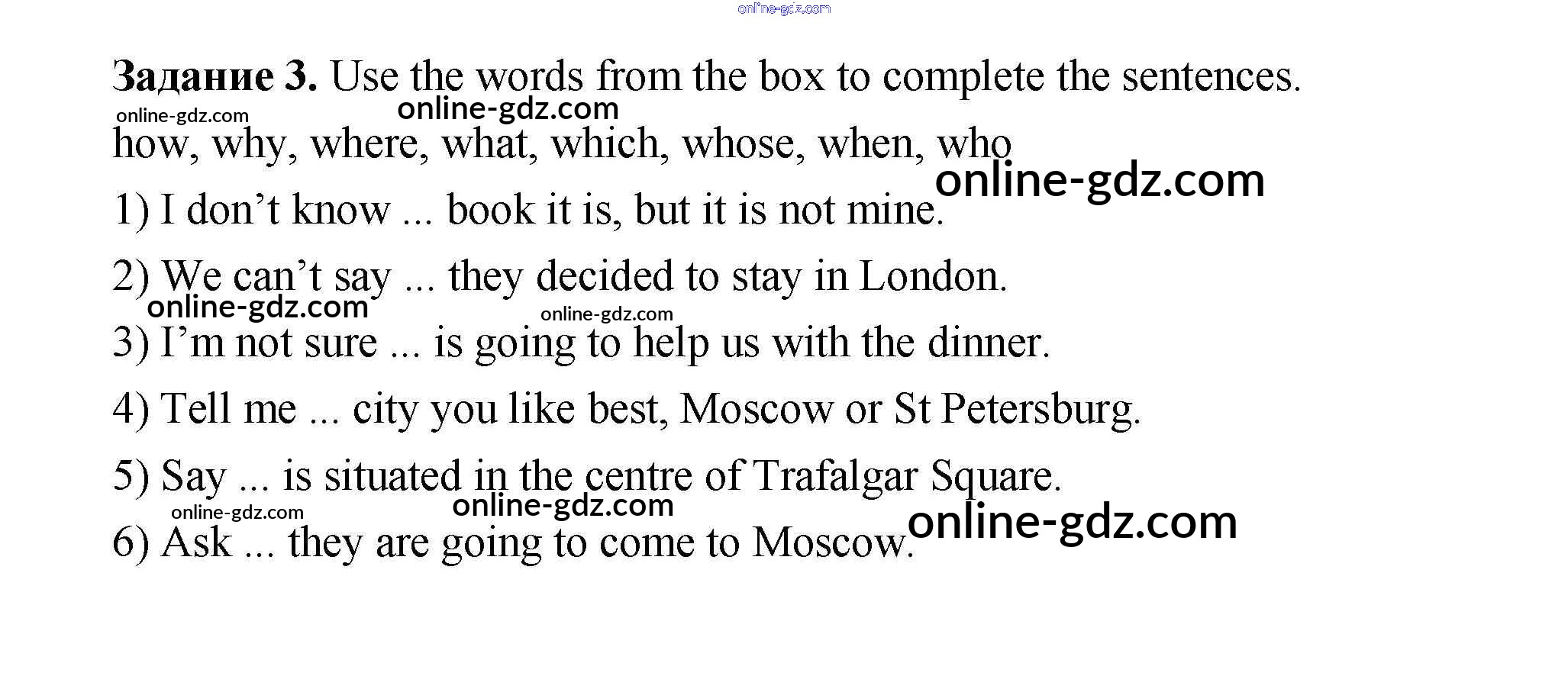 Задание 3. Use the words from the box to complete the sentences.

how, why, where, what, which, whose, when, who

1) I don't know ... book it is, but it is not mine.

2) We can't say ... they decided to stay in London.

3) I'm not sure ... is going to help us with the dinner.

4) Tell me ... city you like best, Moscow or St Petersburg.

5) Say ... is situated in the centre of Trafalgar Square.

6) Ask ... they are going to come to Moscow.

online-gdz.com